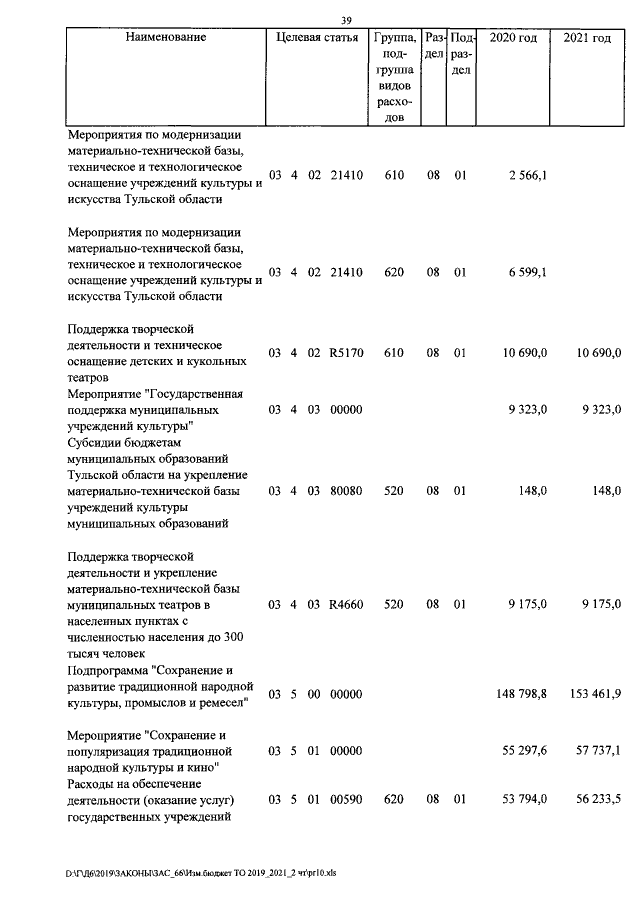 39

| Наименование | Целевая статья | Группа, подгруппа видов расходов | Раздел | Подраздел | 2020 год | 2021 год |
|---|---|---|---|---|---|---|
| Мероприятия по модернизации материально-технической базы, техническое и технологическое оснащение учреждений культуры и искусства Тульской области | 03 4 02 21410 | 610 | 08 | 01 | 2 566,1 | |
| Мероприятия по модернизации материально-технической базы, техническое и технологическое оснащение учреждений культуры и искусства Тульской области | 03 4 02 21410 | 620 | 08 | 01 | 6 599,1 | |
| Поддержка творческой деятельности и техническое оснащение детских и кукольных театров | 03 4 02 R5170 | 610 | 08 | 01 | 10 690,0 | 10 690,0 |
| Мероприятие "Государственная поддержка муниципальных учреждений культуры" | 03 4 03 00000 | | | | 9 323,0 | 9 323,0 |
| Субсидии бюджетам муниципальных образований Тульской области на укрепление материально-технической базы учреждений культуры муниципальных образований | 03 4 03 80080 | 520 | 08 | 01 | 148,0 | 148,0 |
| Поддержка творческой деятельности и укрепление материально-технической базы муниципальных театров в населенных пунктах с численностью населения до 300 тысяч человек | 03 4 03 R4660 | 520 | 08 | 01 | 9 175,0 | 9 175,0 |
| Подпрограмма "Сохранение и развитие традиционной народной культуры, промыслов и ремесел" | 03 5 00 00000 | | | | 148 798,8 | 153 461,9 |
| Мероприятие "Сохранение и популяризация традиционной народной культуры и кино" | 03 5 01 00000 | | | | 55 297,6 | 57 737,1 |
| Расходы на обеспечение деятельности (оказание услуг) государственных учреждений | 03 5 01 00590 | 620 | 08 | 01 | 53 794,0 | 56 233,5 |

D:\Г\Д6\2019\ЗАКОНЫ\ЗАС_66\Изм.бюджет ТО 2019_2021_2 чт\pr10.xls